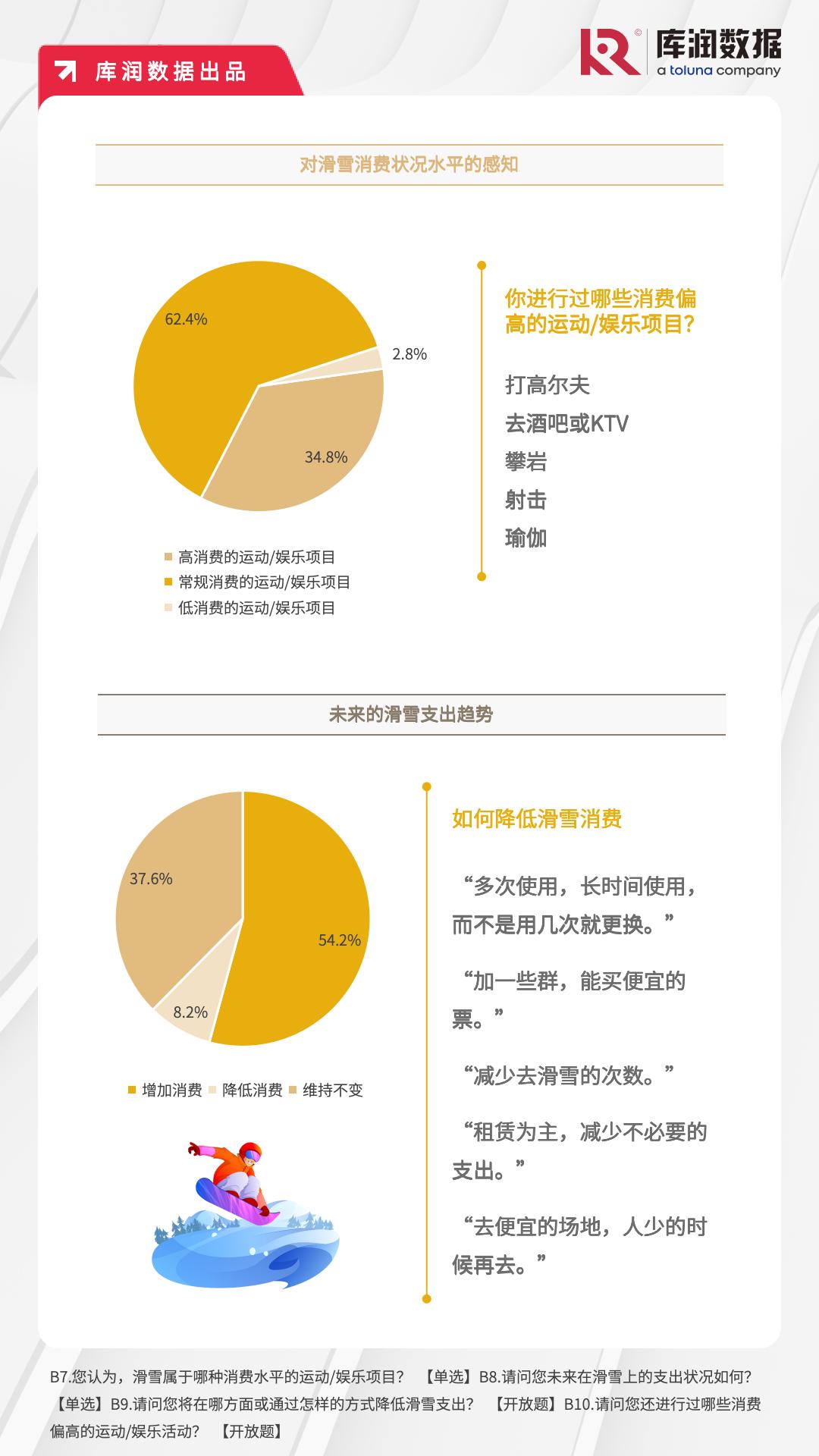 库润数据出品

库润数据
a toluna company

对滑雪消费状况水平的感知

62.4%
2.8%
34.8%

高消费的运动/娱乐项目
常规消费的运动/娱乐项目
低消费的运动/娱乐项目

你进行过哪些消费偏高的运动/娱乐项目?

打高尔夫
去酒吧或KTV
攀岩
射击
瑜伽

未来的滑雪支出趋势

37.6%
54.2%
8.2%

增加消费 降低消费 维持不变

如何降低滑雪消费

“多次使用，长时间使用，而不是用几次就更换。”

“加一些群，能买便宜的票。”

“减少去滑雪的次数。”

“租赁为主，减少不必要的支出。”

“去便宜的场地，人少的时候再去。”

B7.您认为，滑雪属于哪种消费水平的运动/娱乐项目？ 【单选】B8.请问您未来在滑雪上的支出状况如何？ 【单选】B9.请问您将在哪方面或通过怎样的方式降低滑雪支出？ 【开放题】B10.请问您还进行过哪些消费偏高的运动/娱乐活动？ 【开放题】